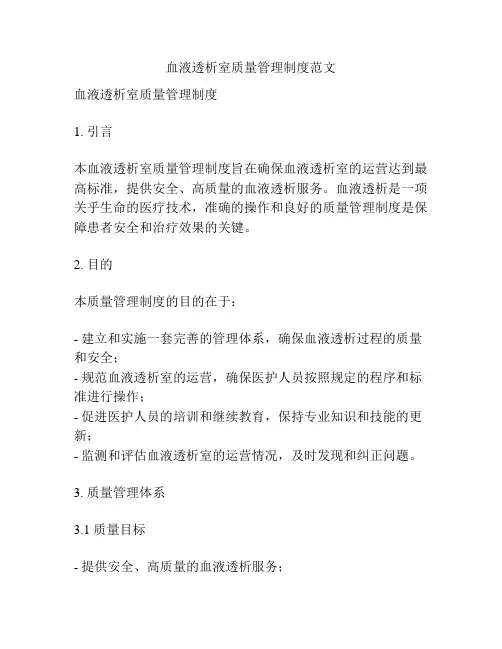 血液透析室质量管理制度范文

血液透析室质量管理制度

1. 引言

本血液透析室质量管理制度旨在确保血液透析室的运营达到最高标准，提供安全、高质量的血液透析服务。血液透析是一项关乎生命的医疗技术，准确的操作和良好的质量管理制度是保障患者安全和治疗效果的关键。

2. 目的

本质量管理制度的目的在于：

- 建立和实施一套完善的管理体系，确保血液透析过程的质量和安全；
- 规范血液透析室的运营，确保医护人员按照规定的程序和标准进行操作；
- 促进医护人员的培训和继续教育，保持专业知识和技能的更新；
- 监测和评估血液透析室的运营情况，及时发现和纠正问题。

3. 质量管理体系

3.1 质量目标

- 提供安全、高质量的血液透析服务；